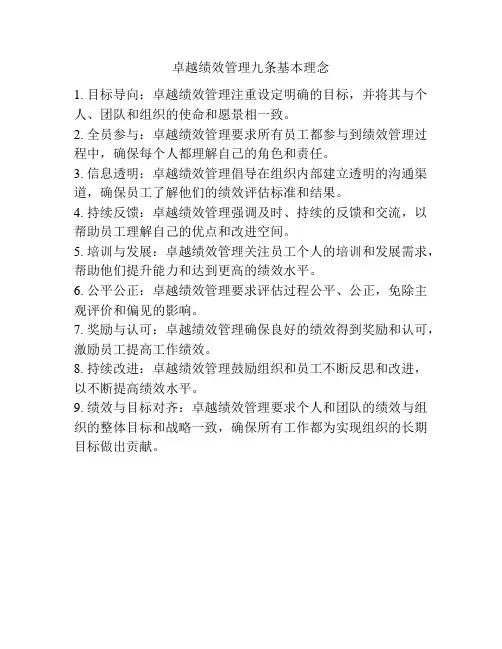 卓越绩效管理九条基本理念

1. 目标导向：卓越绩效管理注重设定明确的目标，并将其与个人、团队和组织的使命和愿景相一致。

2. 全员参与：卓越绩效管理要求所有员工都参与到绩效管理过程中，确保每个人都理解自己的角色和责任。

3. 信息透明：卓越绩效管理倡导在组织内部建立透明的沟通渠道，确保员工了解他们的绩效评估标准和结果。

4. 持续反馈：卓越绩效管理强调及时、持续的反馈和交流，以帮助员工理解自己的优点和改进空间。

5. 培训与发展：卓越绩效管理关注员工个人的培训和发展需求，帮助他们提升能力和达到更高的绩效水平。

6. 公平公正：卓越绩效管理要求评估过程公平、公正，免除主观评价和偏见的影响。

7. 奖励与认可：卓越绩效管理确保良好的绩效得到奖励和认可，激励员工提高工作绩效。

8. 持续改进：卓越绩效管理鼓励组织和员工不断反思和改进，以不断提高绩效水平。

9. 绩效与目标对齐：卓越绩效管理要求个人和团队的绩效与组织的整体目标和战略一致，确保所有工作都为实现组织的长期目标做出贡献。